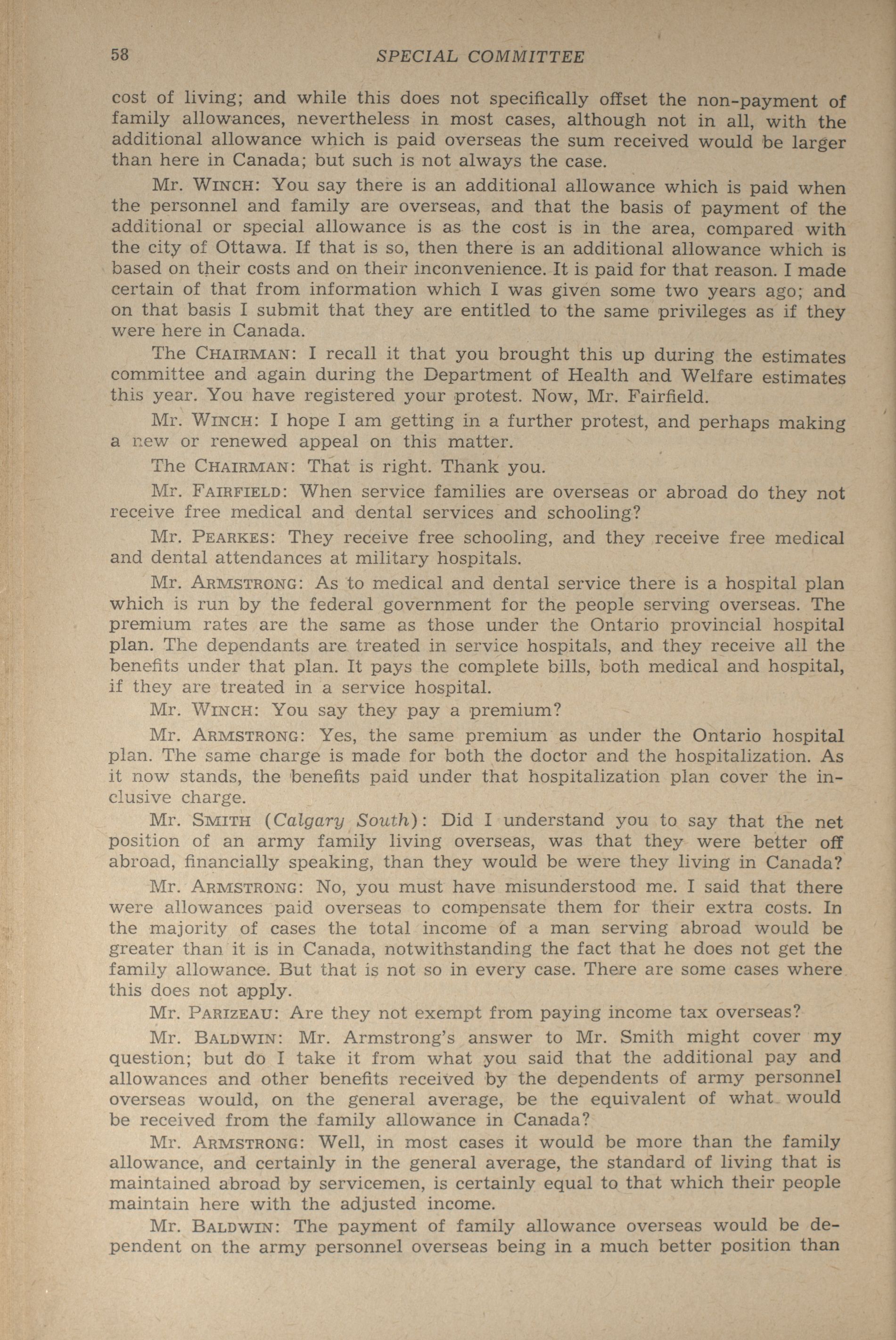 58 SPECIAL COMMITTEE

cost of living; and while this does not specifically offset the non-payment of family allowances, nevertheless in most cases, although not in all, with the additional allowance which is paid overseas the sum received would be larger than here in Canada; but such is not always the case.

Mr. WINCH: You say there is an additional allowance which is paid when the personnel and family are overseas, and that the basis of payment of the additional or special allowance is as the cost is in the area, compared with the city of Ottawa. If that is so, then there is an additional allowance which is based on their costs and on their inconvenience. It is paid for that reason. I made certain of that from information which I was given some two years ago; and on that basis I submit that they are entitled to the same privileges as if they were here in Canada.

The CHAIRMAN: I recall it that you brought this up during the estimates committee and again during the Department of Health and Welfare estimates this year. You have registered your protest. Now, Mr. Fairfield.

Mr. WINCH: I hope I am getting in a further protest, and perhaps making a new or renewed appeal on this matter.

The CHAIRMAN: That is right. Thank you.

Mr. FAIRFIELD: When service families are overseas or abroad do they not receive free medical and dental services and schooling?

Mr. PEARKES: They receive free schooling, and they receive free medical and dental attendances at military hospitals.

Mr. ARMSTRONG: As to medical and dental service there is a hospital plan which is run by the federal government for the people serving overseas. The premium rates are the same as those under the Ontario provincial hospital plan. The dependants are treated in service hospitals, and they receive all the benefits under that plan. It pays the complete bills, both medical and hospital, if they are treated in a service hospital.

Mr. WINCH: You say they pay a premium?

Mr. ARMSTRONG: Yes, the same premium as under the Ontario hospital plan. The same charge is made for both the doctor and the hospitalization. As it now stands, the benefits paid under that hospitalization plan cover the inclusive charge.

Mr. SMITH (Calgary South): Did I understand you to say that the net position of an army family living overseas, was that they were better off abroad, financially speaking, than they would be were they living in Canada?

Mr. ARMSTRONG: No, you must have misunderstood me. I said that there were allowances paid overseas to compensate them for their extra costs. In the majority of cases the total income of a man serving abroad would be greater than it is in Canada, notwithstanding the fact that he does not get the family allowance. But that is not so in every case. There are some cases where this does not apply.

Mr. PARIZEAU: Are they not exempt from paying income tax overseas?

Mr. BALDWIN: Mr. Armstrong's answer to Mr. Smith might cover my question; but do I take it from what you said that the additional pay and allowances and other benefits received by the dependents of army personnel overseas would, on the general average, be the equivalent of what would be received from the family allowance in Canada?

Mr. ARMSTRONG: Well, in most cases it would be more than the family allowance, and certainly in the general average, the standard of living that is maintained abroad by servicemen, is certainly equal to that which their people maintain here with the adjusted income.

Mr. BALDWIN: The payment of family allowance overseas would be dependent on the army personnel overseas being in a much better position than